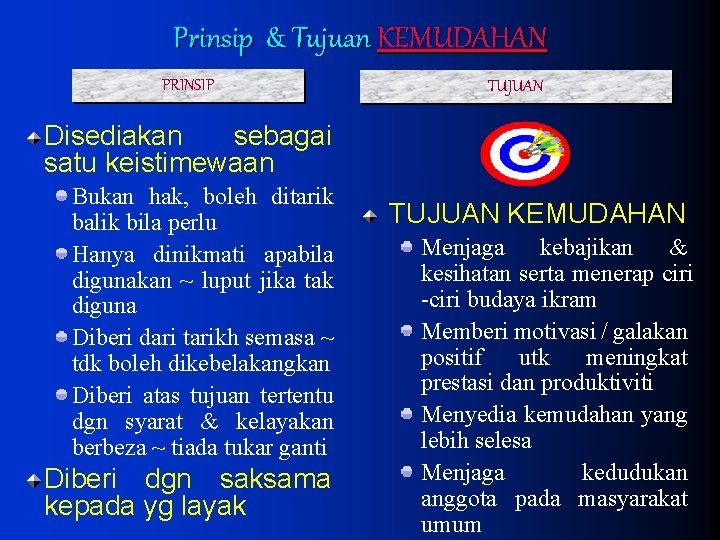 Prinsip & Tujuan KEMUDAHAN

PRINSIP

Disediakan sebagai satu keistimewaan

Bukan hak, boleh ditarik balik bila perlu

Hanya dinikmati apabila digunakan ~ luput jika tak diguna

Diberi dari tarikh semasa ~ tdk boleh dikebelakangkan

Diberi atas tujuan tertentu dgn syarat & kelayakan berbeza ~ tiada tukar ganti

Diberi dgn saksama kepada yg layak

TUJUAN

TUJUAN KEMUDAHAN

Menjaga kebajikan & kesihatan serta menerap ciri -ciri budaya ikram

Memberi motivasi / galakan positif utk meningkat prestasi dan produktiviti

Menyedia kemudahan yang lebih selesa

Menjaga kedudukan anggota pada masyarakat umum